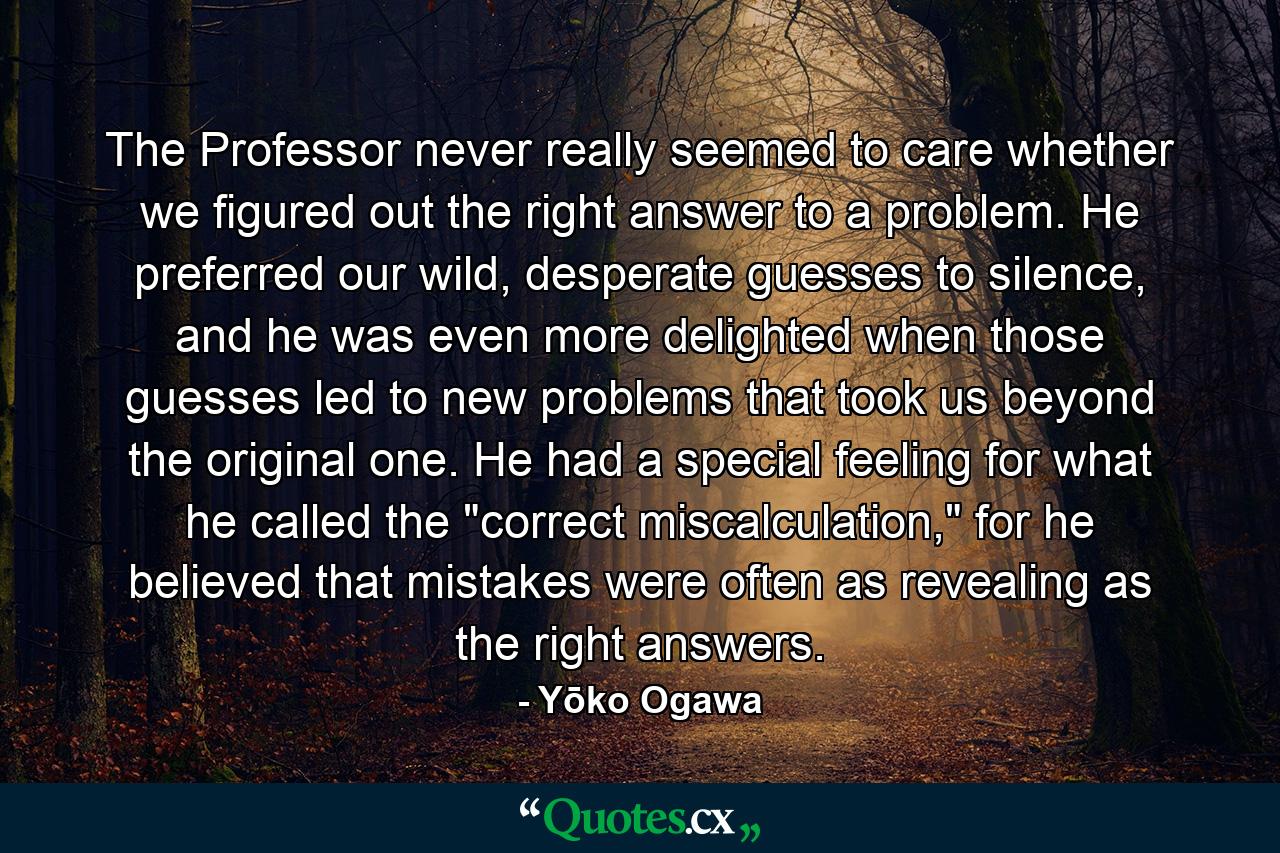 The Professor never really seemed to care whether we figured out the right answer to a problem. He preferred our wild, desperate guesses to silence, and he was even more delighted when those guesses led to new problems that took us beyond the original one. He had a special feeling for what he called the "correct miscalculation," for he believed that mistakes were often as revealing as the right answers.

- Yōko Ogawa

“Quotes.cx„